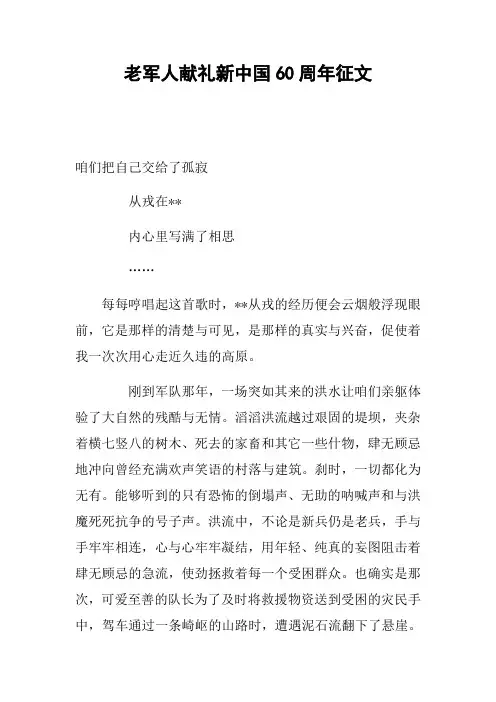 老军人献礼新中国60周年征文

咱们把自己交给了孤寂

从戎在**

内心里写满了相思

……

每每哼唱起这首歌时，**从戎的经历便会云烟般浮现眼前，它是那样的清楚与可见，是那样的真实与兴奋，促使着我一次次用心走近久违的高原。

刚到军队那年，一场突如其来的洪水让咱们亲躯体验了大自然的残酷与无情。滔滔洪流越过艰固的堤坝，夹杂着横七竖八的树木、死去的家畜和其它一些什物，肆无顾忌地冲向曾经充满欢声笑语的村落与建筑。刹时，一切都化为无有。能够听到的只有恐怖的倒塌声、无助的呐喊声和与洪魔死死抗争的号子声。洪流中，不论是新兵仍是老兵，手与手牢牢相连，心与心牢牢凝结，用年轻、纯真的妄图阻击着肆无顾忌的急流，使劲拯救着每一个受困群众。也确实是那次，可爱至善的队长为了及时将救援物资送到受困的灾民手中，驾车通过一条崎岖的山路时，遭遇泥石流翻下了悬崖。